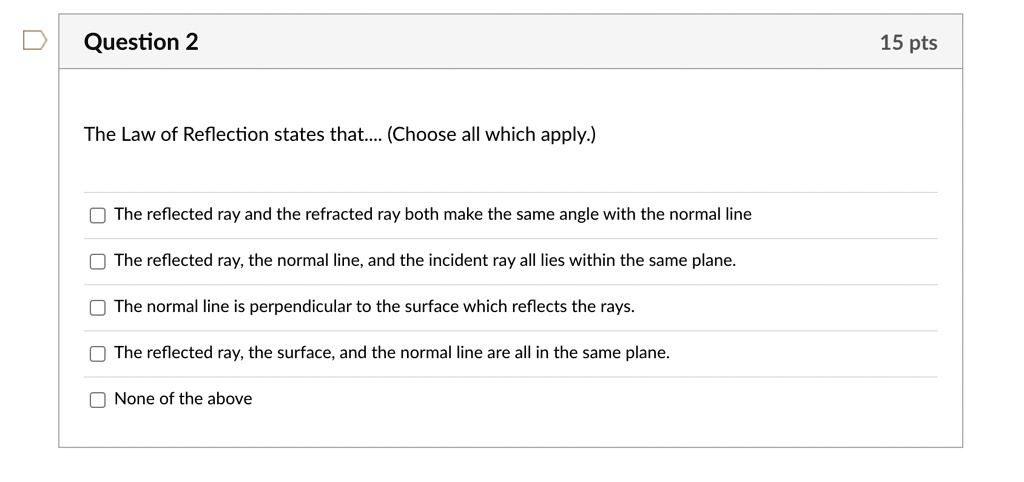 Question 2

15 pts

The Law of Reflection states that.... (Choose all which apply.)

The reflected ray and the refracted ray both make the same angle with the normal line

The reflected ray, the normal line, and the incident ray all lies within the same plane.

The normal line is perpendicular to the surface which reflects the rays.

The reflected ray, the surface, and the normal line are all in the same plane.

None of the above